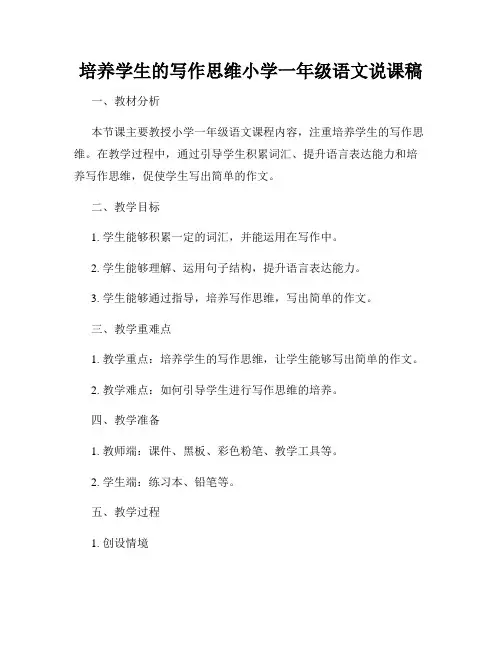 培养学生的写作思维小学一年级语文说课稿

一、教材分析

本节课主要教授小学一年级语文课程内容，注重培养学生的写作思维。在教学过程中，通过引导学生积累词汇、提升语言表达能力和培养写作思维，促使学生写出简单的作文。

二、教学目标

1. 学生能够积累一定的词汇，并能运用在写作中。

2. 学生能够理解、运用句子结构，提升语言表达能力。

3. 学生能够通过指导，培养写作思维，写出简单的作文。

三、教学重难点

1. 教学重点：培养学生的写作思维，让学生能够写出简单的作文。

2. 教学难点：如何引导学生进行写作思维的培养。

四、教学准备

1. 教师端：课件、黑板、彩色粉笔、教学工具等。

2. 学生端：练习本、铅笔等。

五、教学过程

1. 创设情境